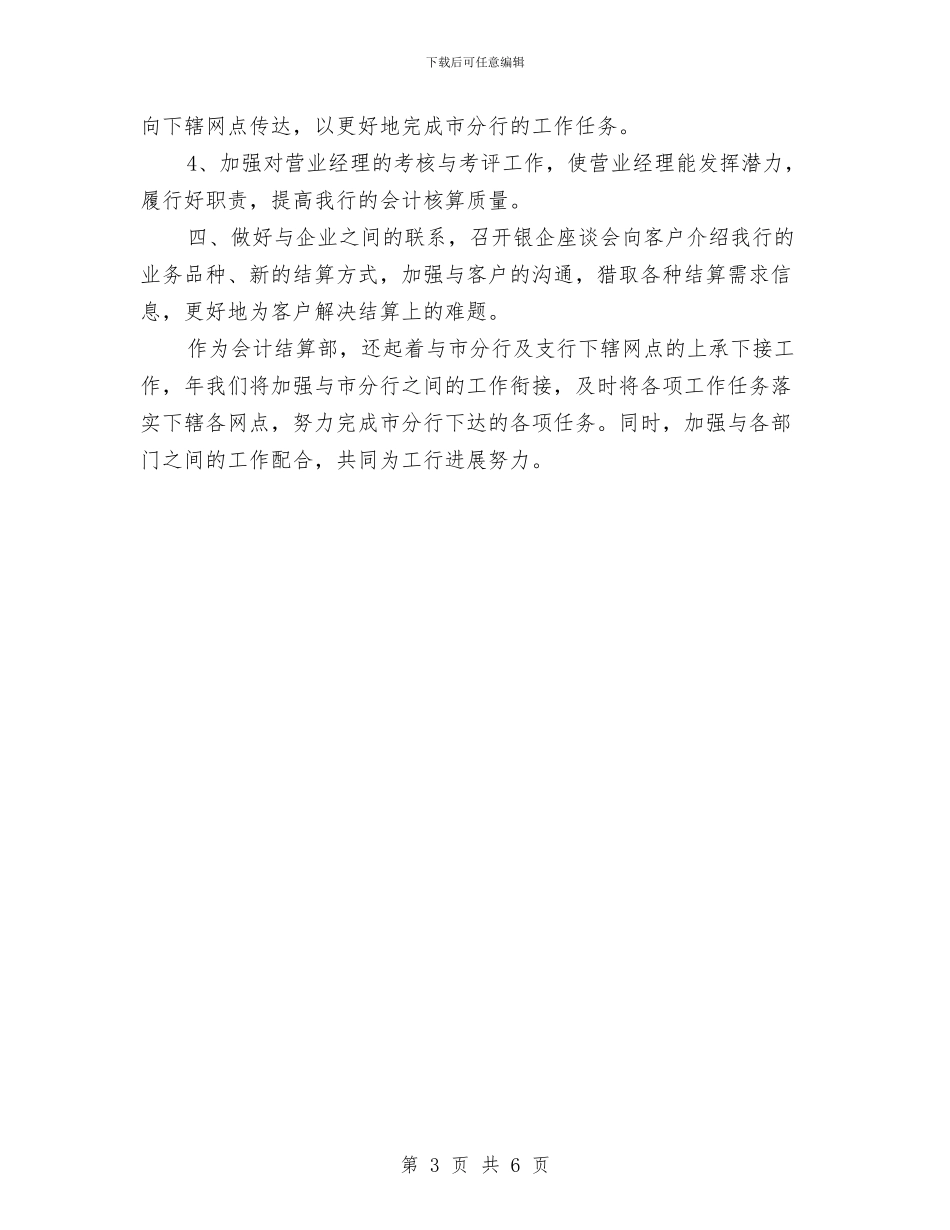 下载后可任意编辑

向下辖网点传达，以更好地完成市分行的工作任务。

4、加强对营业经理的考核与考评工作，使营业经理能发挥潜力，履行好职责，提高我行的会计核算质量。

四、做好与企业之间的联系，召开银企座谈会向客户介绍我行的业务品种、新的结算方式，加强与客户的沟通，猎取各种结算需求信息，更好地为客户解决结算上的难题。

作为会计结算部，还起着与市分行及支行下辖网点的上承下接工作，年我们将加强与市分行之间的工作衔接，及时将各项工作任务落实下辖各网点，努力完成市分行下达的各项任务。同时，加强与各部门之间的工作配合，共同为工行进展努力。

第 3 页 共 6 页